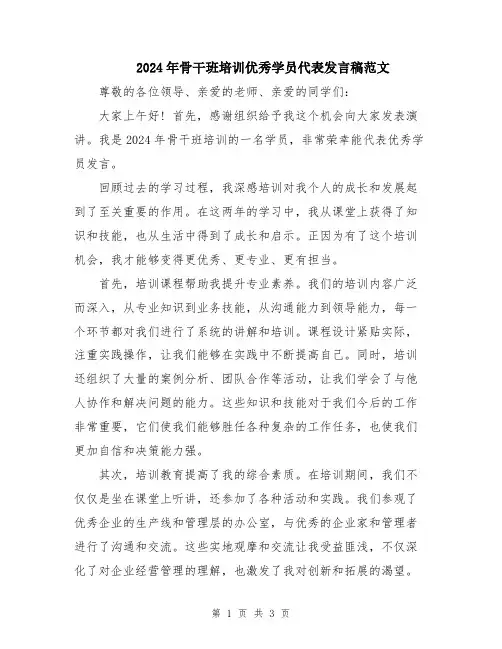 2024年骨干班培训优秀学员代表发言稿范文

尊敬的各位领导、亲爱的老师、亲爱的同学们：

大家上午好！首先，感谢组织给予我这个机会向大家发表演讲。我是2024年骨干班培训的一名学员，非常荣幸能代表优秀学员发言。

回顾过去的学习过程，我深感培训对我个人的成长和发展起到了至关重要的作用。在这两年的学习中，我从课堂上获得了知识和技能，也从生活中得到了成长和启示。正因为有了这个培训机会，我才能够变得更优秀、更专业、更有担当。

首先，培训课程帮助我提升专业素养。我们的培训内容广泛而深入，从专业知识到业务技能，从沟通能力到领导能力，每一个环节都对我们进行了系统的讲解和培训。课程设计紧贴实际，注重实践操作，让我们能够在实践中不断提高自己。同时，培训还组织了大量的案例分析、团队合作等活动，让我们学会了与他人协作和解决问题的能力。这些知识和技能对于我们今后的工作非常重要，它们使我们能够胜任各种复杂的工作任务，也使我们更加自信和决策能力强。

其次，培训教育提高了我的综合素质。在培训期间，我们不仅仅是坐在课堂上听讲，还参加了各种活动和实践。我们参观了优秀企业的生产线和管理层的办公室，与优秀的企业家和管理者进行了沟通和交流。这些实地观摩和交流让我受益匪浅，不仅深化了对企业经营管理的理解，也激发了我对创新和拓展的渴望。

第 1 页 共 3 页